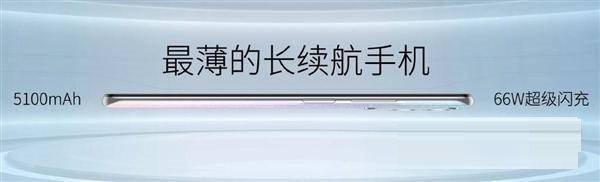 最薄的长续航手机

5100mAh

66W超级闪充